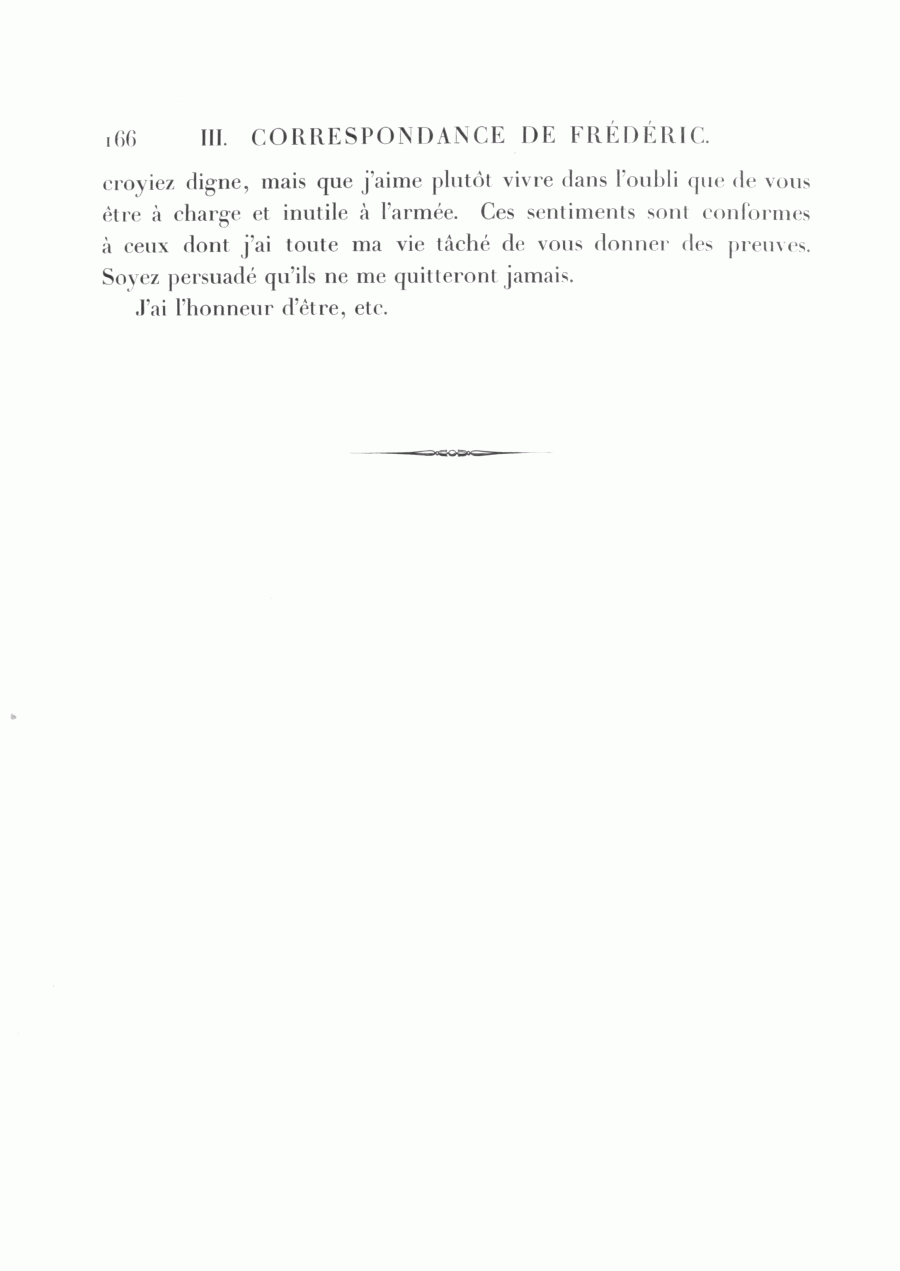 166 III. CORRESPONDANCE DE FRÉDÉRIC.

croyiez digne, mais que j'aime plutôt vivre dans l'oubli que de vous être à charge et inutile à l'armée. Ces sentiments sont conformes à ceux dont j'ai toute ma vie tâché de vous donner des preuves. Soyez persuadé qu'ils ne me quitteront jamais.

J'ai l'honneur d'être, etc.